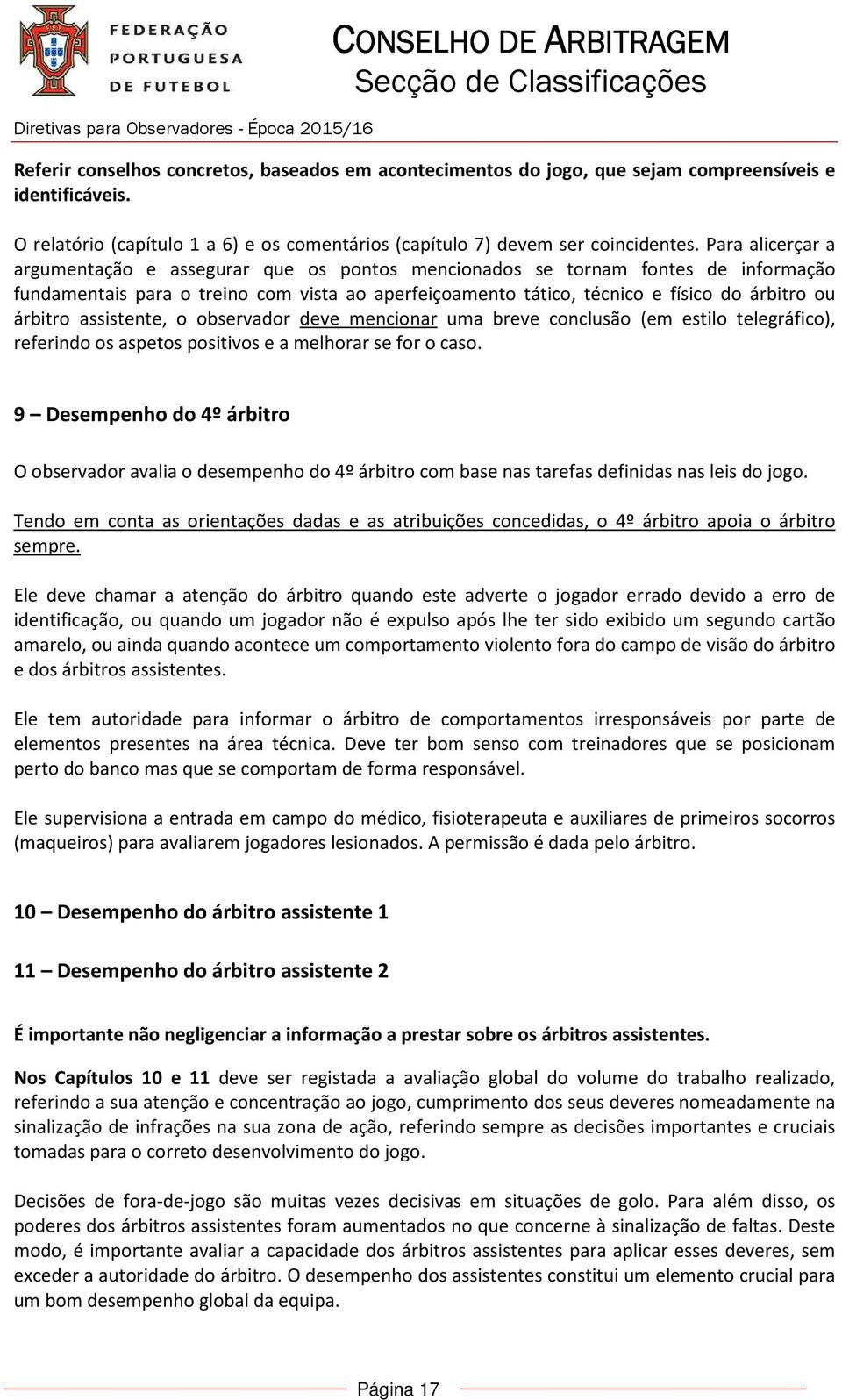 FEDERAÇÃO PORTUGUESA DE FUTEBOL

CONSELHO DE ARBITRAGEM
Secção de Classificações

Diretivas para Observadores - Época 2015/16

Referir conselhos concretos, baseados em acontecimentos do jogo, que sejam compreensíveis e identificáveis.

O relatório (capítulo 1 a 6) e os comentários (capítulo 7) devem ser coincidentes. Para alicerçar a argumentação e assegurar que os pontos mencionados se tornam fontes de informação fundamentais para o treino com vista ao aperfeiçoamento tático, técnico e físico do árbitro ou árbitro assistente, o observador deve mencionar uma breve conclusão (em estilo telegráfico), referindo os aspetos positivos e a melhorar se for o caso.

9 – Desempenho do 4º árbitro

O observador avalia o desempenho do 4º árbitro com base nas tarefas definidas nas leis do jogo.

Tendo em conta as orientações dadas e as atribuições concedidas, o 4º árbitro apoia o árbitro sempre.

Ele deve chamar a atenção do árbitro quando este adverte o jogador errado devido a erro de identificação, ou quando um jogador não é expulso após lhe ter sido exibido um segundo cartão amarelo, ou ainda quando acontece um comportamento violento fora do campo de visão do árbitro e dos árbitros assistentes.

Ele tem autoridade para informar o árbitro de comportamentos irresponsáveis por parte de elementos presentes na área técnica. Deve ter bom senso com treinadores que se posicionam perto do banco mas que se comportam de forma responsável.

Ele supervisiona a entrada em campo do médico, fisioterapeuta e auxiliares de primeiros socorros (maqueiros) para avaliarem jogadores lesionados. A permissão é dada pelo árbitro.

10 – Desempenho do árbitro assistente 1

11 – Desempenho do árbitro assistente 2

É importante não negligenciar a informação a prestar sobre os árbitros assistentes.

Nos Capítulos 10 e 11 deve ser registada a avaliação global do volume do trabalho realizado, referindo a sua atenção e concentração ao jogo, cumprimento dos seus deveres nomeadamente na sinalização de infrações na sua zona de ação, referindo sempre as decisões importantes e cruciais tomadas para o correto desenvolvimento do jogo.

Decisões de fora-de-jogo são muitas vezes decisivas em situações de golo. Para além disso, os poderes dos árbitros assistentes foram aumentados no que concerne à sinalização de faltas. Deste modo, é importante avaliar a capacidade dos árbitros assistentes para aplicar esses deveres, sem exceder a autoridade do árbitro. O desempenho dos assistentes constitui um elemento crucial para um bom desempenho global da equipa.

Página 17